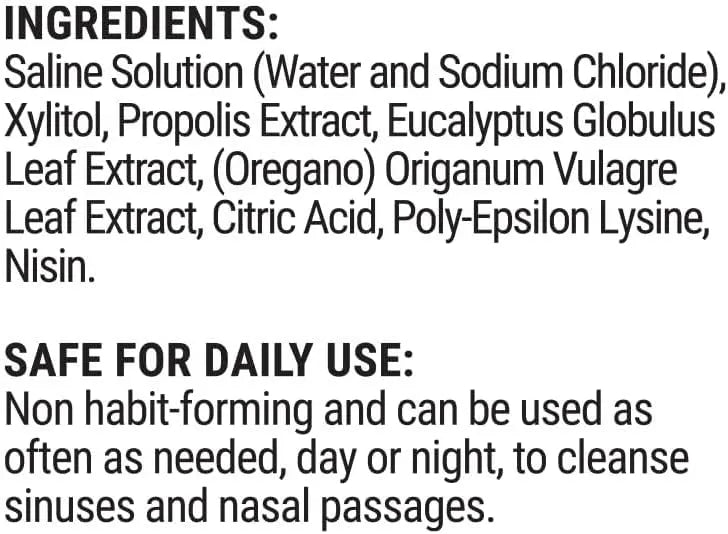 INGREDIENTS:
Saline Solution (Water and Sodium Chloride), Xylitol, Propolis Extract, Eucalyptus Globulus Leaf Extract, (Oregano) Origanum Vulagre Leaf Extract, Citric Acid, Poly-Epsilon Lysine, Nisin.

SAFE FOR DAILY USE:
Non habit-forming and can be used as often as needed, day or night, to cleanse sinuses and nasal passages.